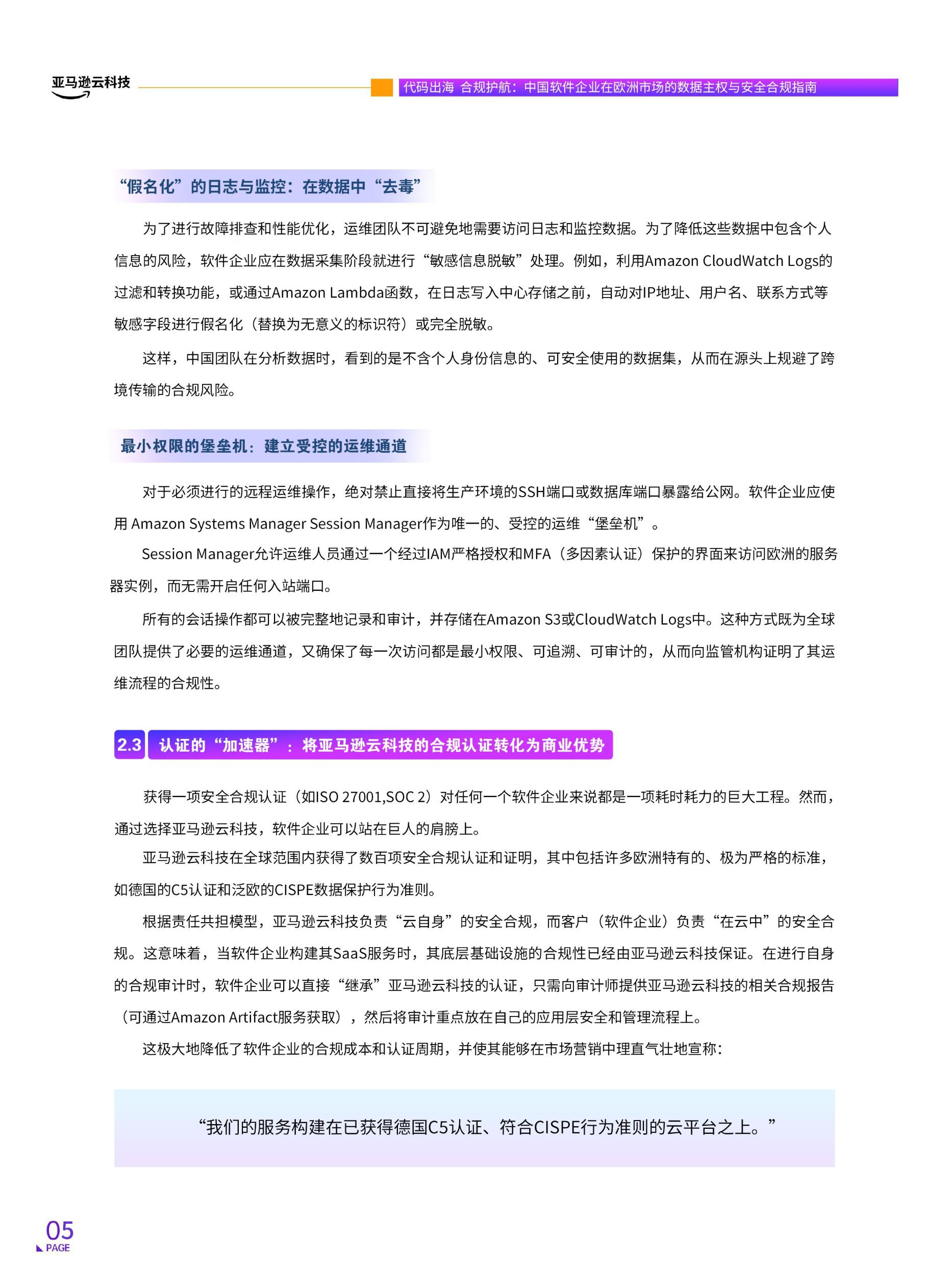 亚马逊云科技

代码出海 合规护航：中国软件企业在欧洲市场的数据主权与安全合规指南

“假名化”的日志与监控：在数据中“去毒”

为了进行故障排查和性能优化，运维团队不可避免地需要访问日志和监控数据。为了降低这些数据中包含个人信息的风险，软件企业应在数据采集阶段就进行“敏感信息脱敏”处理。例如，利用Amazon CloudWatch Logs的过滤和转换功能，或通过Amazon Lambda函数，在日志写入中心存储之前，自动对IP地址、用户名、联系方式等敏感字段进行假名化（替换为无意义的标识符）或完全脱敏。

这样，中国团队在分析数据时，看到的是不含个人身份信息的、可安全使用的数据集，从而在源头上规避了跨境传输的合规风险。

最小权限的堡垒机：建立受控的运维通道

对于必须进行的远程运维操作，绝对禁止直接将生产环境的SSH端口或数据库端口暴露给公网。软件企业应使用 Amazon Systems Manager Session Manager作为唯一的、受控的运维“堡垒机”。

Session Manager允许运维人员通过一个经过IAM严格授权和MFA（多因素认证）保护的界面来访问欧洲的服务器实例，而无需开启任何入站端口。

所有的会话操作都可以被完整地记录和审计，并存储在Amazon S3或CloudWatch Logs中。这种方式既为全球团队提供了必要的运维通道，又确保了每一次访问都是最小权限、可追溯、可审计的，从而向监管机构证明了其运维流程的合规性。

2.3 认证的“加速器”：将亚马逊云科技的合规认证转化为商业优势

获得一项安全合规认证（如ISO 27001,SOC 2）对任何一个软件企业来说都是一项耗时耗力的巨大工程。然而，通过选择亚马逊云科技，软件企业可以站在巨人的肩膀上。

亚马逊云科技在全球范围内获得了数百项安全合规认证和证明，其中包括许多欧洲特有的、极为严格的标准，如德国的C5认证和泛欧的CISPE数据保护行为准则。

根据责任共担模型，亚马逊云科技负责“云自身”的安全合规，而客户（软件企业）负责“在云中”的安全合规。这意味着，当软件企业构建其SaaS服务时，其底层基础设施的合规性已经由亚马逊云科技保证。在进行自身的合规审计时，软件企业可以直接“继承”亚马逊云科技的认证，只需向审计师提供亚马逊云科技的相关合规报告（可通过Amazon Artifact服务获取），然后将审计重点放在自己的应用层安全和管理流程上。

这极大地降低了软件企业的合规成本和认证周期，并使其能够在市场营销中理直气壮地宣称：

“我们的服务构建在已获得德国C5认证、符合CISPE行为准则的云平台之上。”

05
PAGE